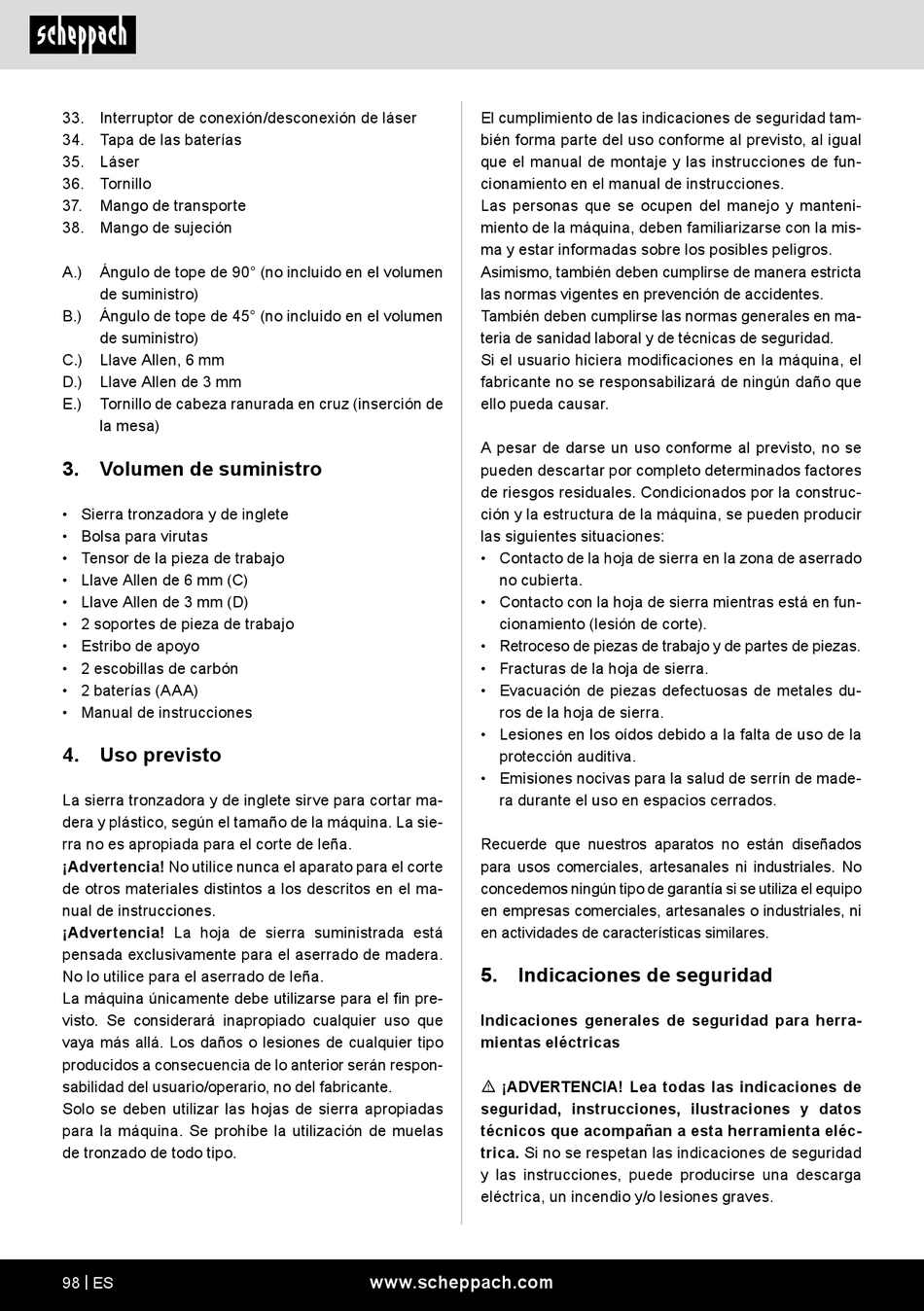 scheppach

33. Interruptor de conexión/desconexión de láser
34. Tapa de las baterías
35. Láser
36. Tornillo
37. Mango de transporte
38. Mango de sujeción

A.) Ángulo de tope de 90° (no incluido en el volumen de suministro)
B.) Ángulo de tope de 45° (no incluido en el volumen de suministro)
C.) Llave Allen, 6 mm
D.) Llave Allen de 3 mm
E.) Tornillo de cabeza ranurada en cruz (inserción de la mesa)

3. Volumen de suministro

• Sierra tronzadora y de inglete
• Bolsa para virutas
• Tensor de la pieza de trabajo
• Llave Allen de 6 mm (C)
• Llave Allen de 3 mm (D)
• 2 soportes de pieza de trabajo
• Estribo de apoyo
• 2 escobillas de carbón
• 2 baterías (AAA)
• Manual de instrucciones

4. Uso previsto

La sierra tronzadora y de inglete sirve para cortar madera y plástico, según el tamaño de la máquina. La sierra no es apropiada para el corte de leña.
¡Advertencia! No utilice nunca el aparato para el corte de otros materiales distintos a los descritos en el manual de instrucciones.
¡Advertencia! La hoja de sierra suministrada está pensada exclusivamente para el aserrado de madera. No lo utilice para el aserrado de leña.
La máquina únicamente debe utilizarse para el fin previsto. Se considerará inapropiado cualquier uso que vaya más allá. Los daños o lesiones de cualquier tipo producidos a consecuencia de lo anterior serán responsabilidad del usuario/operario, no del fabricante.
Solo se deben utilizar las hojas de sierra apropiadas para la máquina. Se prohíbe la utilización de muelas de tronzado de todo tipo.

El cumplimiento de las indicaciones de seguridad también forma parte del uso conforme al previsto, al igual que el manual de montaje y las instrucciones de funcionamiento en el manual de instrucciones.
Las personas que se ocupen del manejo y mantenimiento de la máquina, deben familiarizarse con la misma y estar informadas sobre los posibles peligros.
Asimismo, también deben cumplirse de manera estricta las normas vigentes en prevención de accidentes.
También deben cumplirse las normas generales en materia de sanidad laboral y de técnicas de seguridad.
Si el usuario hiciera modificaciones en la máquina, el fabricante no se responsabilizará de ningún daño que ello pueda causar.

A pesar de darse un uso conforme al previsto, no se pueden descartar por completo determinados factores de riesgos residuales. Condicionados por la construcción y la estructura de la máquina, se pueden producir las siguientes situaciones:
• Contacto de la hoja de sierra en la zona de aserrado no cubierta.
• Contacto con la hoja de sierra mientras está en funcionamiento (lesión de corte).
• Retroceso de piezas de trabajo y de partes de piezas.
• Fracturas de la hoja de sierra.
• Evacuación de piezas defectuosas de metales duros de la hoja de sierra.
• Lesiones en los oídos debido a la falta de uso de la protección auditiva.
• Emisiones nocivas para la salud de serrín de madera durante el uso en espacios cerrados.

Recuerde que nuestros aparatos no están diseñados para usos comerciales, artesanales ni industriales. No concedemos ningún tipo de garantía si se utiliza el equipo en empresas comerciales, artesanales o industriales, ni en actividades de características similares.

5. Indicaciones de seguridad

Indicaciones generales de seguridad para herramientas eléctricas

⚠ ¡ADVERTENCIA! Lea todas las indicaciones de seguridad, instrucciones, ilustraciones y datos técnicos que acompañan a esta herramienta eléctrica. Si no se respetan las indicaciones de seguridad y las instrucciones, puede producirse una descarga eléctrica, un incendio y/o lesiones graves.

98 | ES www.scheppach.com